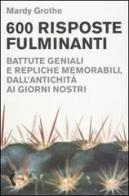 Mardy Grothe

600 RISPOSTE FULMINANTI

BATTUTE GENIALI E REPLICHE MEMORABILI, DALL'ANTICHITÀ AI GIORNI NOSTRI